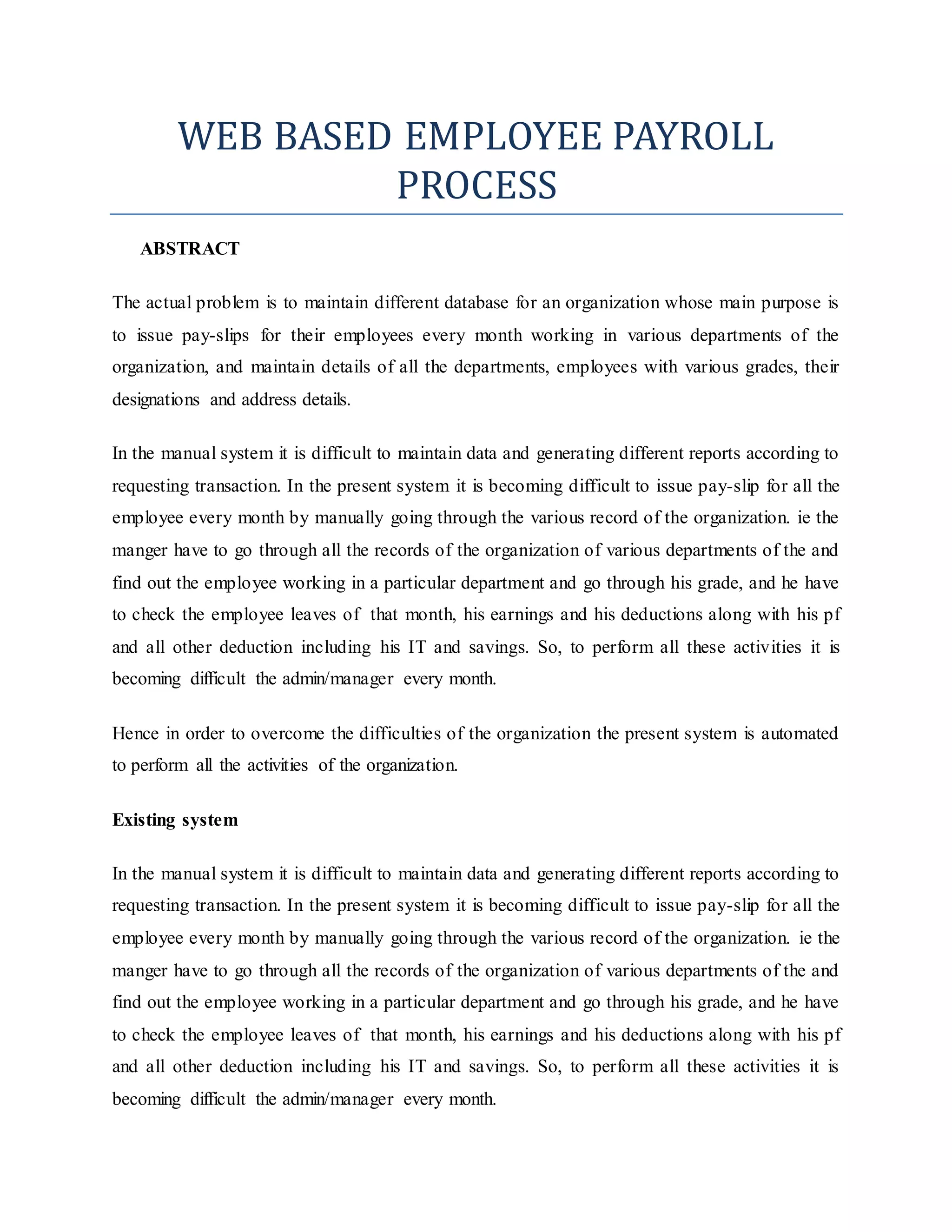 WEB BASED EMPLOYEE PAYROLL PROCESS

ABSTRACT

The actual problem is to maintain different database for an organization whose main purpose is to issue pay-slips for their employees every month working in various departments of the organization, and maintain details of all the departments, employees with various grades, their designations and address details.

In the manual system it is difficult to maintain data and generating different reports according to requesting transaction. In the present system it is becoming difficult to issue pay-slip for all the employee every month by manually going through the various record of the organization. ie the manger have to go through all the records of the organization of various departments of the and find out the employee working in a particular department and go through his grade, and he have to check the employee leaves of that month, his earnings and his deductions along with his pf and all other deduction including his IT and savings. So, to perform all these activities it is becoming difficult the admin/manager every month.

Hence in order to overcome the difficulties of the organization the present system is automated to perform all the activities of the organization.

Existing system

In the manual system it is difficult to maintain data and generating different reports according to requesting transaction. In the present system it is becoming difficult to issue pay-slip for all the employee every month by manually going through the various record of the organization. ie the manger have to go through all the records of the organization of various departments of the and find out the employee working in a particular department and go through his grade, and he have to check the employee leaves of that month, his earnings and his deductions along with his pf and all other deduction including his IT and savings. So, to perform all these activities it is becoming difficult the admin/manager every month.